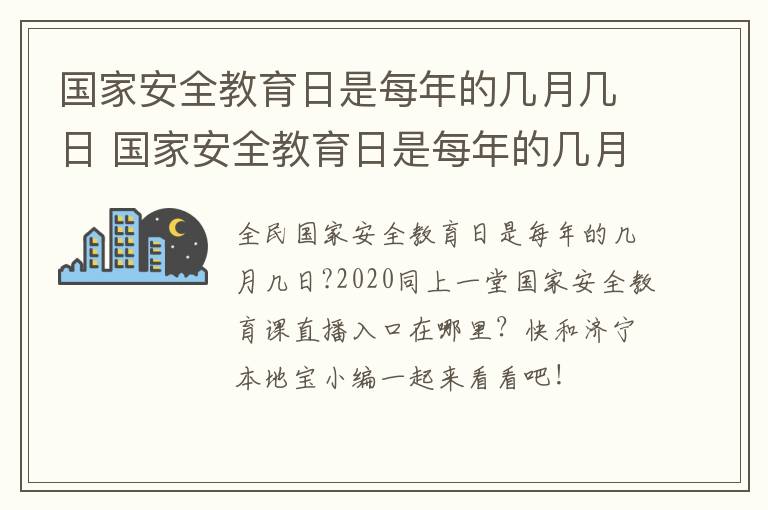 国家安全教育日是每年的几月几日 国家安全教育日是每年的几月

全民国家安全教育日是每年的几月几日?2020同上一堂国家安全教育课直播入口在哪里？快和济宁本地宝小编一起来看看吧！